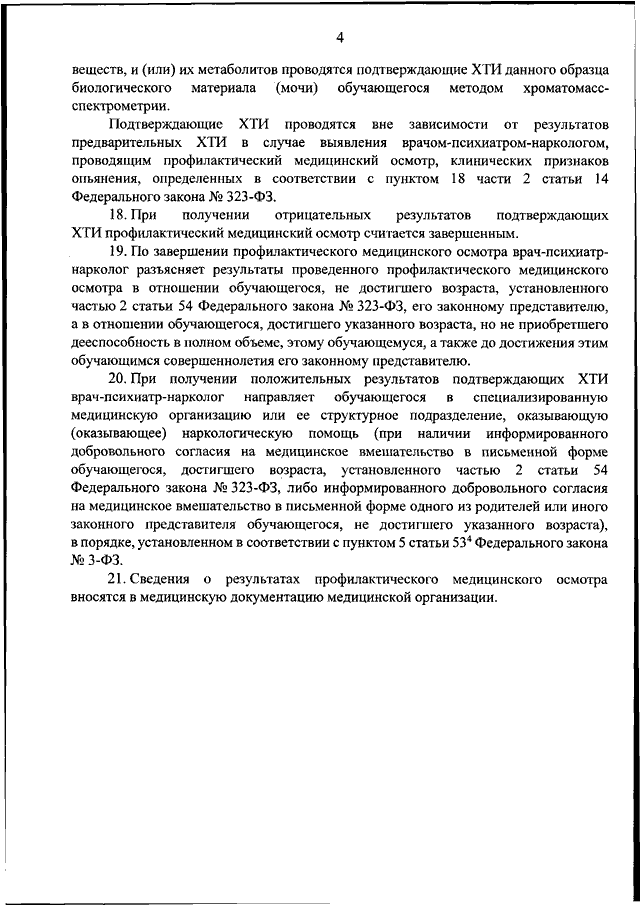 4

веществ, и (или) их метаболитов проводятся подтверждающие ХТИ данного образца биологического материала (мочи) обучающегося методом хроматомасс-спектрометрии.

Подтверждающие ХТИ проводятся вне зависимости от результатов предварительных ХТИ в случае выявления врачом-психиатром-наркологом, проводящим профилактический медицинский осмотр, клинических признаков опьянения, определенных в соответствии с пунктом 18 части 2 статьи 14 Федерального закона № 323-ФЗ.

18. При получении отрицательных результатов подтверждающих ХТИ профилактический медицинский осмотр считается завершенным.

19. По завершении профилактического медицинского осмотра врач-психиатр-нарколог разъясняет результаты проведенного профилактического медицинского осмотра в отношении обучающегося, не достигшего возраста, установленного частью 2 статьи 54 Федерального закона № 323-ФЗ, его законному представителю, а в отношении обучающегося, достигшего указанного возраста, но не приобретшего дееспособность в полном объеме, этому обучающемуся, а также до достижения этим обучающимся совершеннолетия его законному представителю.

20. При получении положительных результатов подтверждающих ХТИ врач-психиатр-нарколог направляет обучающегося в специализированную медицинскую организацию или ее структурное подразделение, оказывающую (оказывающее) наркологическую помощь (при наличии информированного добровольного согласия на медицинское вмешательство в письменной форме обучающегося, достигшего возраста, установленного частью 2 статьи 54 Федерального закона № 323-ФЗ, либо информированного добровольного согласия на медицинское вмешательство в письменной форме одного из родителей или иного законного представителя обучающегося, не достигшего указанного возраста), в порядке, установленном в соответствии с пунктом 5 статьи $53^4$ Федерального закона № 3-ФЗ.

21. Сведения о результатах профилактического медицинского осмотра вносятся в медицинскую документацию медицинской организации.